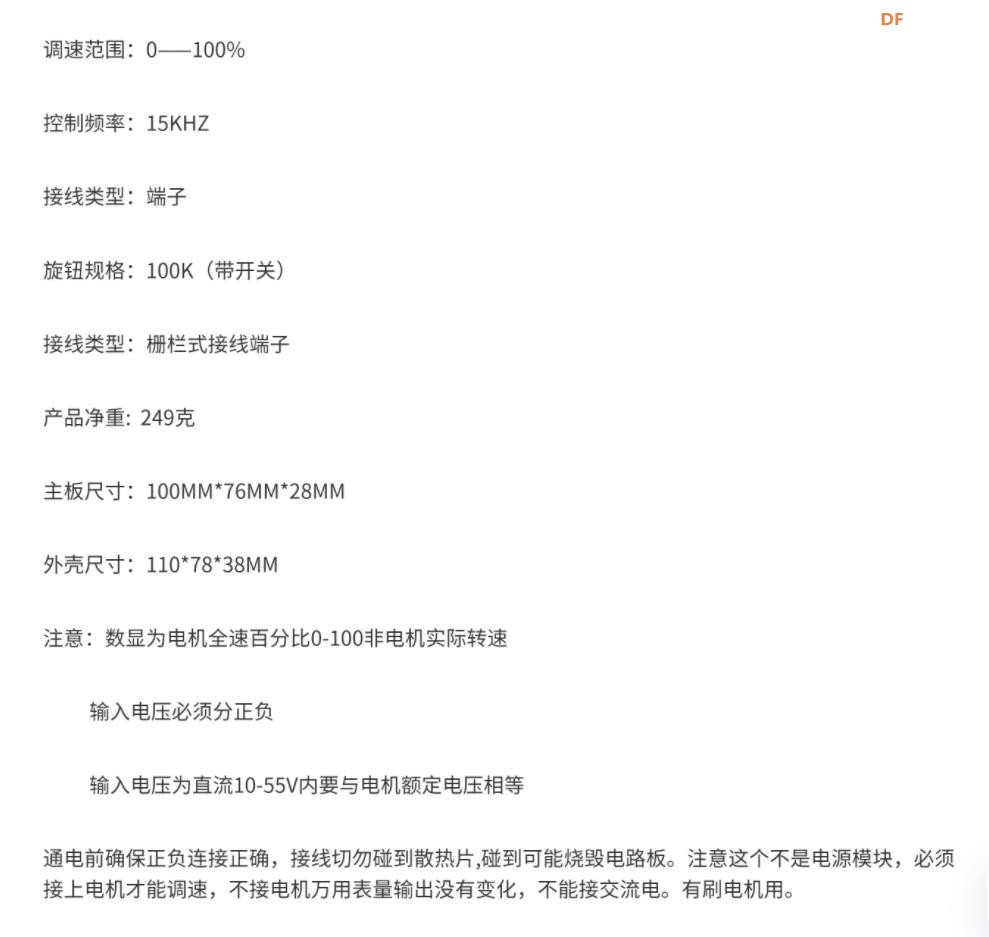 DF

调速范围：0——100%

控制频率：15KHZ

接线类型：端子

旋钮规格：100K（带开关）

接线类型：栅栏式接线端子

产品净重: 249克

主板尺寸：100MM*76MM*28MM

外壳尺寸：110*78*38MM

注意：数显为电机全速百分比0-100非电机实际转速

输入电压必须分正负

输入电压为直流10-55V内要与电机额定电压相等

通电前确保正负连接正确，接线切勿碰到散热片,碰到可能烧毁电路板。注意这个不是电源模块，必须接上电机才能调速，不接电机万用表量输出没有变化，不能接交流电。有刷电机用。